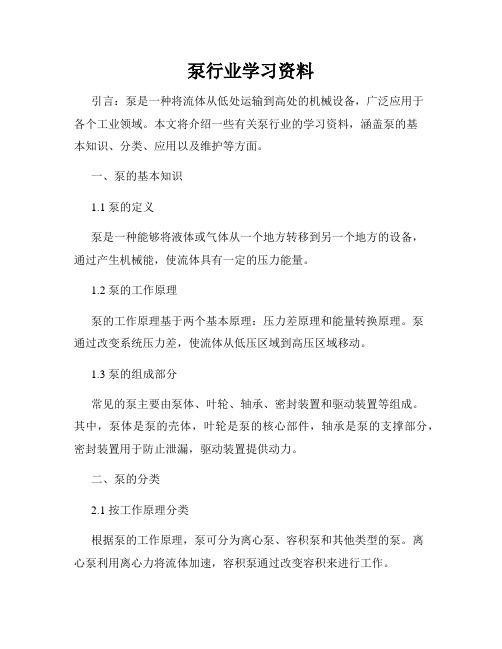 泵行业学习资料

引言：泵是一种将流体从低处运输到高处的机械设备，广泛应用于各个工业领域。本文将介绍一些有关泵行业的学习资料，涵盖泵的基本知识、分类、应用以及维护等方面。

一、泵的基本知识

1.1 泵的定义

泵是一种能够将液体或气体从一个地方转移到另一个地方的设备，通过产生机械能，使流体具有一定的压力能量。

1.2 泵的工作原理

泵的工作原理基于两个基本原理：压力差原理和能量转换原理。泵通过改变系统压力差，使流体从低压区域到高压区域移动。

1.3 泵的组成部分

常见的泵主要由泵体、叶轮、轴承、密封装置和驱动装置等组成。其中，泵体是泵的壳体，叶轮是泵的核心部件，轴承是泵的支撑部分，密封装置用于防止泄漏，驱动装置提供动力。

二、泵的分类

2.1 按工作原理分类

根据泵的工作原理，泵可分为离心泵、容积泵和其他类型的泵。离心泵利用离心力将流体加速，容积泵通过改变容积来进行工作。